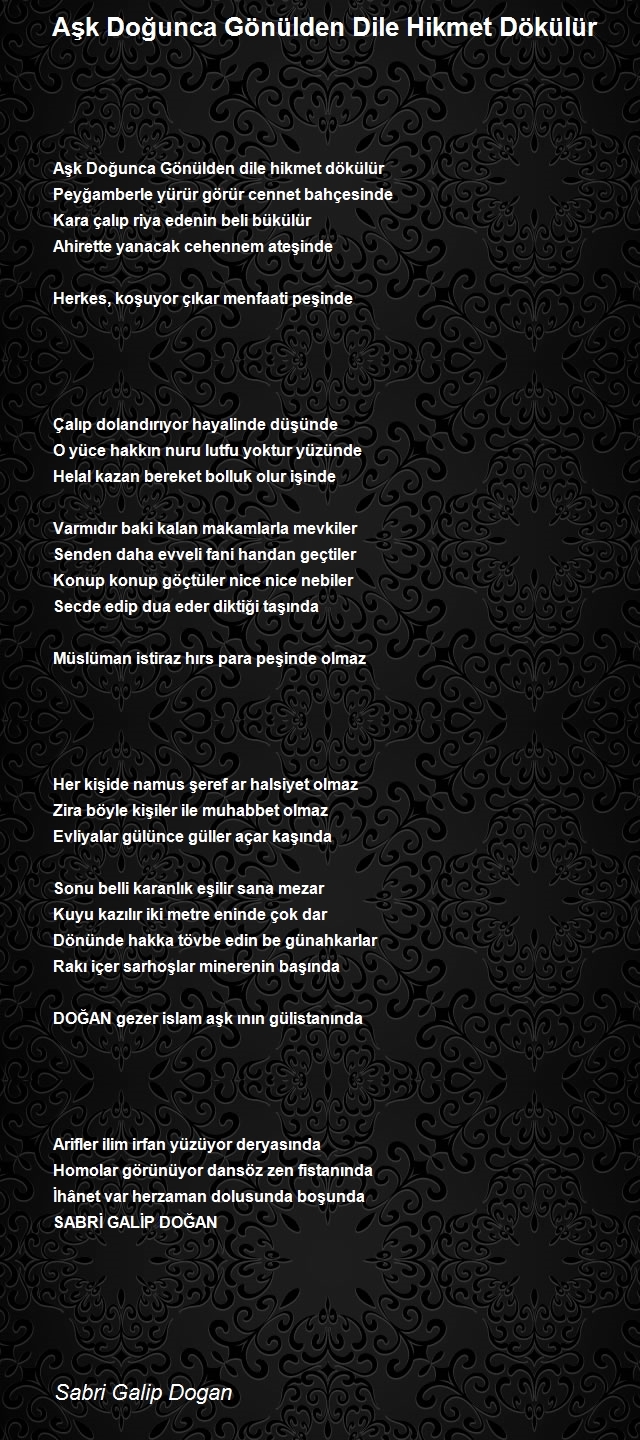 Aşk Doğunca Gönülden Dile Hikmet Dökülür

Aşk Doğunca Gönülden dile hikmet dökülür
Peyğamberle yürür görür cennet bahçesinde
Kara çalıp riya edenin beli bükülür
Ahirette yanacak cehennem ateşinde

Herkes, koşuyor çıkar menfaati peşinde

Çalıp dolandırıyor hayalinde düşünde
O yüce hakkın nuru lutfu yoktur yüzünde
Helal kazan bereket bolluk olur işinde

Varmıdır baki kalan makamlarla mevkiler
Senden daha evveli fani handan geçtiler
Konup konup göçtüler nice nice nebiler
Secde edip dua eder diktiği taşında

Müslüman istiraz hırs para peşinde olmaz

Her kişide namus şeref ar halsiyet olmaz
Zira böyle kişiler ile muhabbet olmaz
Evliyalar gülünce güller açar kaşında

Sonu belli karanlık eşilir sana mezar
Kuyu kazılır iki metre eninde çok dar
Dönünde hakka tövbe edin be günahkarlar
Rakı içer sarhoşlar minerenin başında

DOĞAN gezer islam aşk ının gülistanında

Arifler ilim irfan yüzüyor deryasında
Homolar görünüyor dansöz zen fistanında
İhânet var herzaman dolusunda boşunda
SABRİ GALİP DOĞAN

Sabri Galip Dogan